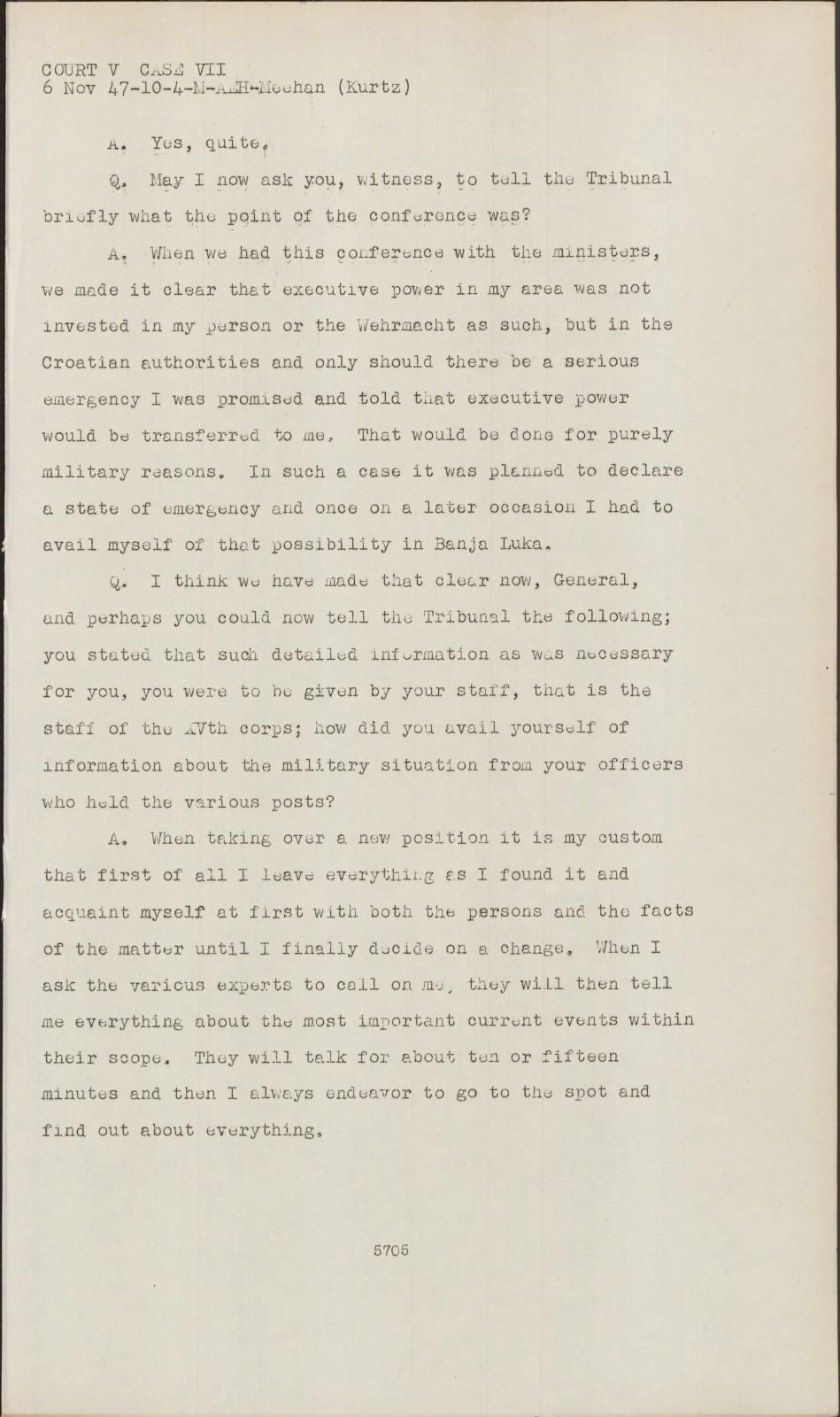 COURT V CASE VII
6 Nov 47-10-4-M-AEH-Meehan (Kurtz)

A. Yes, quite.

Q. May I now ask you, witness, to tell the Tribunal briefly what the point of the conference was?

A. When we had this conference with the ministers, we made it clear that executive power in my area was not invested in my person or the Wehrmacht as such, but in the Croatian authorities and only should there be a serious emergency I was promised and told that executive power would be transferred to me. That would be done for purely military reasons. In such a case it was planned to declare a state of emergency and once on a later occasion I had to avail myself of that possibility in Banja Luka.

Q. I think we have made that clear now, General, and perhaps you could now tell the Tribunal the following; you stated that such detailed information as was necessary for you, you were to be given by your staff, that is the staff of the XVth corps; how did you avail yourself of information about the military situation from your officers who held the various posts?

A. When taking over a new position it is my custom that first of all I leave everything as I found it and acquaint myself at first with both the persons and the facts of the matter until I finally decide on a change. When I ask the various experts to call on me, they will then tell me everything about the most important current events within their scope. They will talk for about ten or fifteen minutes and then I always endeavor to go to the spot and find out about everything.

5705